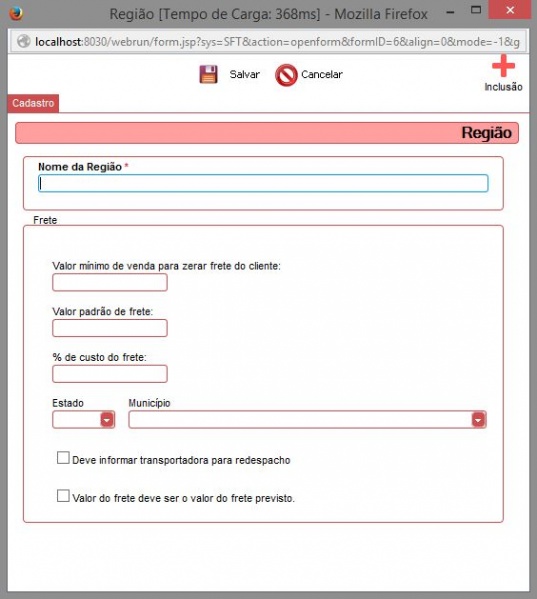 Região [Tempo de Carga: 368ms] - Mozilla Firefox

localhost:8030/webrun/form.jsp?sys=SFT&action=openform&formID=6&align=0&mode=-1&g

Salvar

Cancelar

Inclusão

Cadastro

Região

Nome da Região *

Frete

Valor mínimo de venda para zerar frete do cliente:

Valor padrão de frete:

% de custo do frete:

Estado

Município

Deve informar transportadora para redespacho

Valor do frete deve ser o valor do frete previsto.